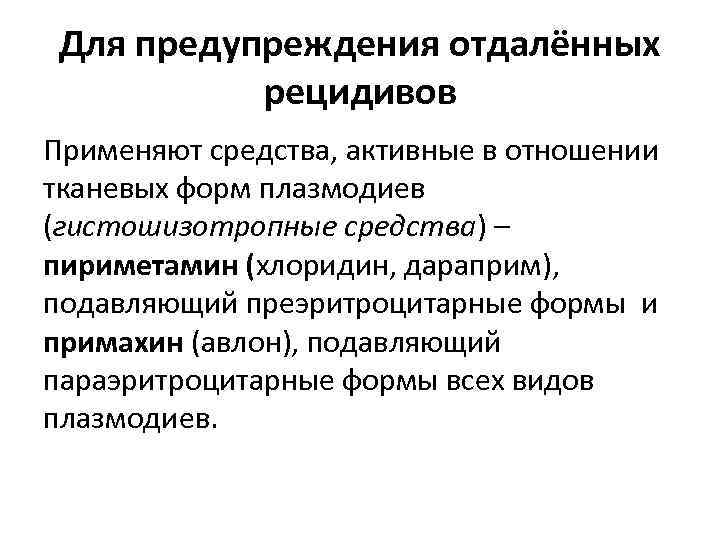 Для предупреждения отдалённых рецидивов

Применяют средства, активные в отношении тканевых форм плазмодиев (гистошизотропные средства) – пириметамин (хлоридин, дараприм), подавляющий преэритроцитарные формы и примахин (авлон), подавляющий параэритроцитарные формы всех видов плазмодиев.